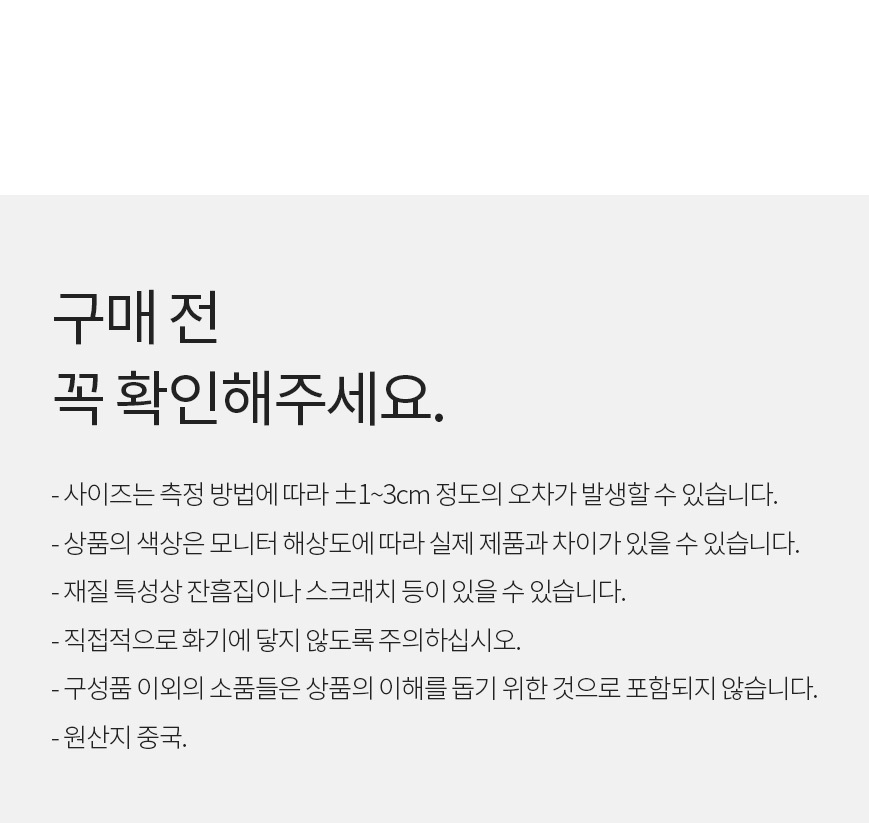 구매 전
꼭 확인해주세요.

- 사이즈는 측정 방법에 따라 ±1~3cm 정도의 오차가 발생할 수 있습니다.
- 상품의 색상은 모니터 해상도에 따라 실제 제품과 차이가 있을 수 있습니다.
- 재질 특성상 잔흠집이나 스크래치 등이 있을 수 있습니다.
- 직접적으로 화기에 닿지 않도록 주의하십시오.
- 구성품 이외의 소품들은 상품의 이해를 돕기 위한 것으로 포함되지 않습니다.
- 원산지 중국.